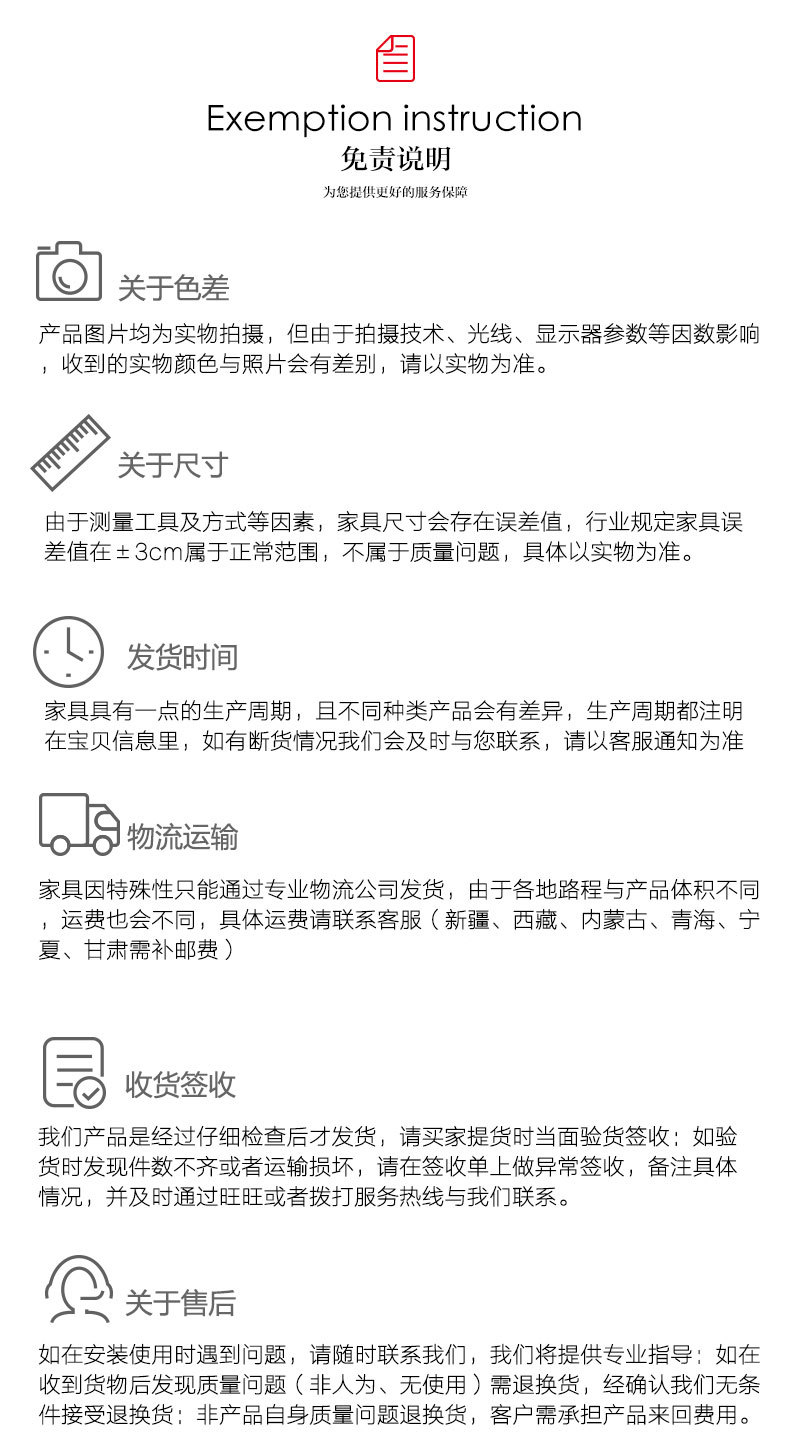 Exemption instruction
免责说明
为您提供更好的服务保障

关于色差
产品图片均为实物拍摄，但由于拍摄技术、光线、显示器参数等因数影响，收到的实物颜色与照片会有差别，请以实物为准。

关于尺寸
由于测量工具及方式等因素，家具尺寸会存在误差值，行业规定家具误差值在±3cm属于正常范围，不属于质量问题，具体以实物为准。

发货时间
家具具有一点的生产周期，且不同种类产品会有差异，生产周期都注明在宝贝信息里，如有断货情况我们会及时与您联系，请以客服通知为准

物流运输
家具因特殊性只能通过专业物流公司发货，由于各地路程与产品体积不同，运费也会不同，具体运费请联系客服（新疆、西藏、内蒙古、青海、宁夏、甘肃需补邮费）

收货签收
我们产品是经过仔细检查后才发货，请买家提货时当面验货签收；如验货时发现件数不齐或者运输损坏，请在签收单上做异常签收，备注具体情况，并及时通过旺旺或者拨打服务热线与我们联系。

关于售后
如在安装使用时遇到问题，请随时联系我们，我们将提供专业指导；如在收到货物后发现质量问题（非人为、无使用）需退换货，经确认我们无条件接受退换货；非产品自身质量问题退换货，客户需承担产品来回费用。